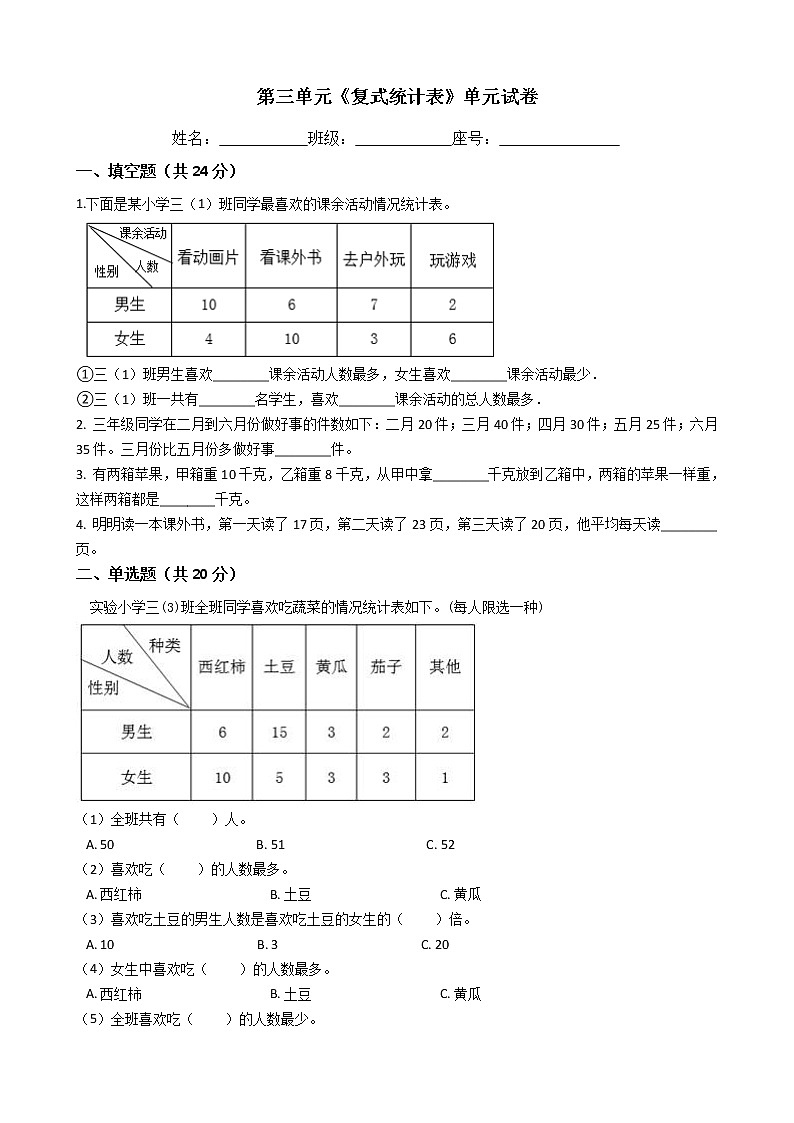 第三单元《复式统计表》单元试卷

姓名：__________班级：__________座号：__________

一、填空题（共 24 分）

1.下面是某小学三（1）班同学最喜欢的课余活动情况统计表。

| 课余活动 人数 性别 | 看动画片 | 看课外书 | 去户外玩 | 玩游戏 |
|---|---|---|---|---|
| 男生 | 10 | 6 | 7 | 2 |
| 女生 | 4 | 10 | 3 | 6 |

①三（1）班男生喜欢________课余活动人数最多，女生喜欢________课余活动最少．

②三（1）班一共有________名学生，喜欢________课余活动的总人数最多．

2. 三年级同学在二月到六月份做好事的件数如下：二月 20 件；三月 40 件；四月 30 件；五月 25 件；六月 35 件。三月份比五月份多做好事________件。

3. 有两箱苹果，甲箱重 10 千克，乙箱重 8 千克，从甲中拿________千克放到乙箱中，两箱的苹果一样重，这样两箱都是________千克。

4. 明明读一本课外书，第一天读了 17 页，第二天读了 23 页，第三天读了 20 页，他平均每天读________页。

二、单选题（共 20 分）

实验小学三(3)班全班同学喜欢吃蔬菜的情况统计表如下。(每人限选一种)

| 种类 人数 性别 | 西红柿 | 土豆 | 黄瓜 | 茄子 | 其他 |
|---|---|---|---|---|---|
| 男生 | 6 | 15 | 3 | 2 | 2 |
| 女生 | 10 | 5 | 3 | 3 | 1 |

（1）全班共有（　　）人。

A. 50　　B. 51　　C. 52

（2）喜欢吃（　　）的人数最多。

A. 西红柿　　B. 土豆　　C. 黄瓜

（3）喜欢吃土豆的男生人数是喜欢吃土豆的女生的（　　）倍。

A. 10　　B. 3　　C. 20

（4）女生中喜欢吃（　　）的人数最多。

A. 西红柿　　B. 土豆　　C. 黄瓜

（5）全班喜欢吃（　　）的人数最少。